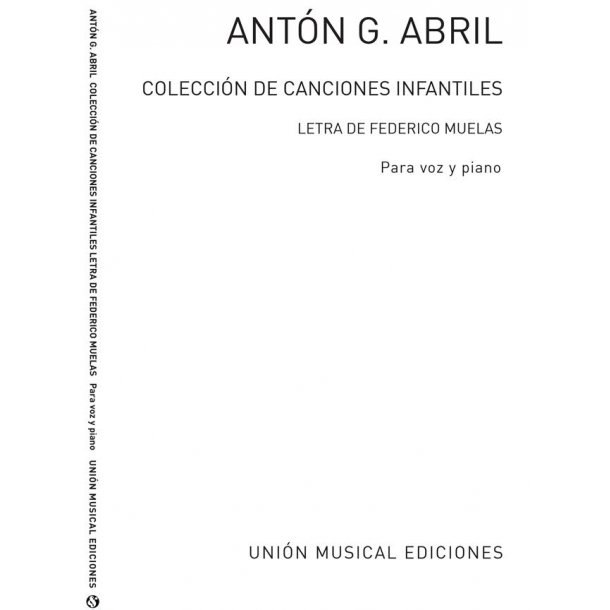 ANTÓN G. ABRIL COLECCIÓN DE CANCIONES INFANTILES LETRA DE FEDERICO MUELAS Para voz y piano UNIÓN MUSICAL EDICIONES

ANTÓN G. ABRIL

COLECCIÓN DE CANCIONES INFANTILES

LETRA DE FEDERICO MUELAS

Para voz y piano

UNIÓN MUSICAL EDICIONES